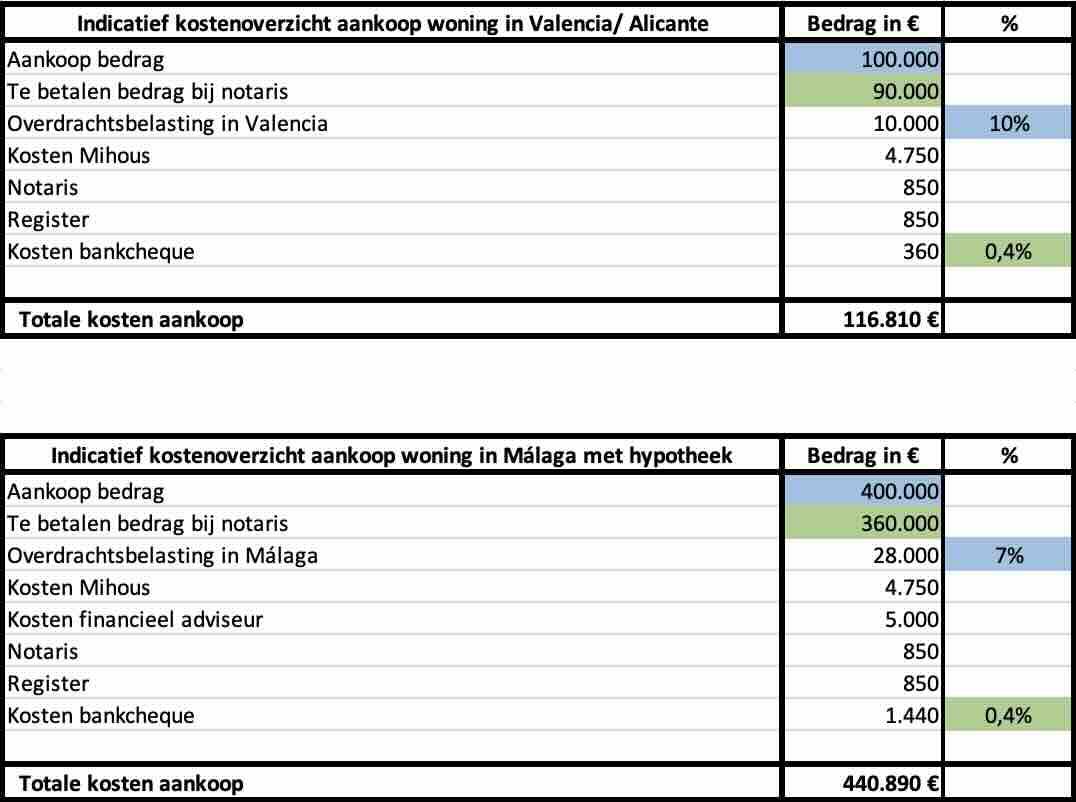 | Indicatief kostenoverzicht aankoop woning in Valencia/ Alicante | Bedrag in € | % |
|---|---|---|
| Aankoop bedrag | 100.000 | |
| Te betalen bedrag bij notaris | 90.000 | |
| Overdrachtsbelasting in Valencia | 10.000 | 10% |
| Kosten Mihous | 4.750 | |
| Notaris | 850 | |
| Register | 850 | |
| Kosten bankcheque | 360 | 0,4% |
| | | |
| Totale kosten aankoop | 116.810 € | |

| Indicatief kostenoverzicht aankoop woning in Málaga met hypotheek | Bedrag in € | % |
|---|---|---|
| Aankoop bedrag | 400.000 | |
| Te betalen bedrag bij notaris | 360.000 | |
| Overdrachtsbelasting in Málaga | 28.000 | 7% |
| Kosten Mihous | 4.750 | |
| Kosten financieel adviseur | 5.000 | |
| Notaris | 850 | |
| Register | 850 | |
| Kosten bankcheque | 1.440 | 0,4% |
| | | |
| Totale kosten aankoop | 440.890 € | |